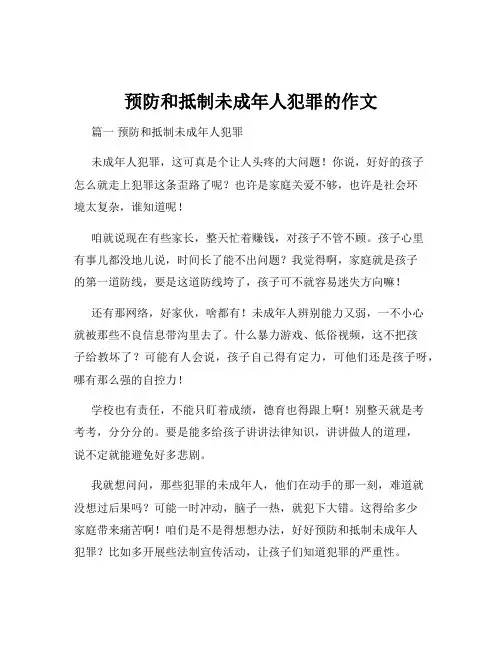 预防和抵制未成年人犯罪的作文

篇一 预防和抵制未成年人犯罪

未成年人犯罪，这可真是个让人头疼的大问题！你说，好好的孩子怎么就走上犯罪这条歪路了呢？也许是家庭关爱不够，也许是社会环境太复杂，谁知道呢！

咱就说现在有些家长，整天忙着赚钱，对孩子不管不顾。孩子心里有事儿都没地儿说，时间长了能不出问题？我觉得啊，家庭就是孩子的第一道防线，要是这道防线垮了，孩子可不就容易迷失方向嘛！

还有那网络，好家伙，啥都有！未成年人辨别能力又弱，一不小心就被那些不良信息带沟里去了。什么暴力游戏、低俗视频，这不把孩子给教坏了？可能有人会说，孩子自己得有定力，可他们还是孩子呀，哪有那么强的自控力！

学校也有责任，不能只盯着成绩，德育也得跟上啊！别整天就是考考考，分分分的。要是能多给孩子讲讲法律知识，讲讲做人的道理，说不定就能避免好多悲剧。

我就想问问，那些犯罪的未成年人，他们在动手的那一刻，难道就没想过后果吗？可能一时冲动，脑子一热，就犯下大错。这得给多少家庭带来痛苦啊！咱们是不是得想想办法，好好预防和抵制未成年人犯罪？比如多开展些法制宣传活动，让孩子们知道犯罪的严重性。